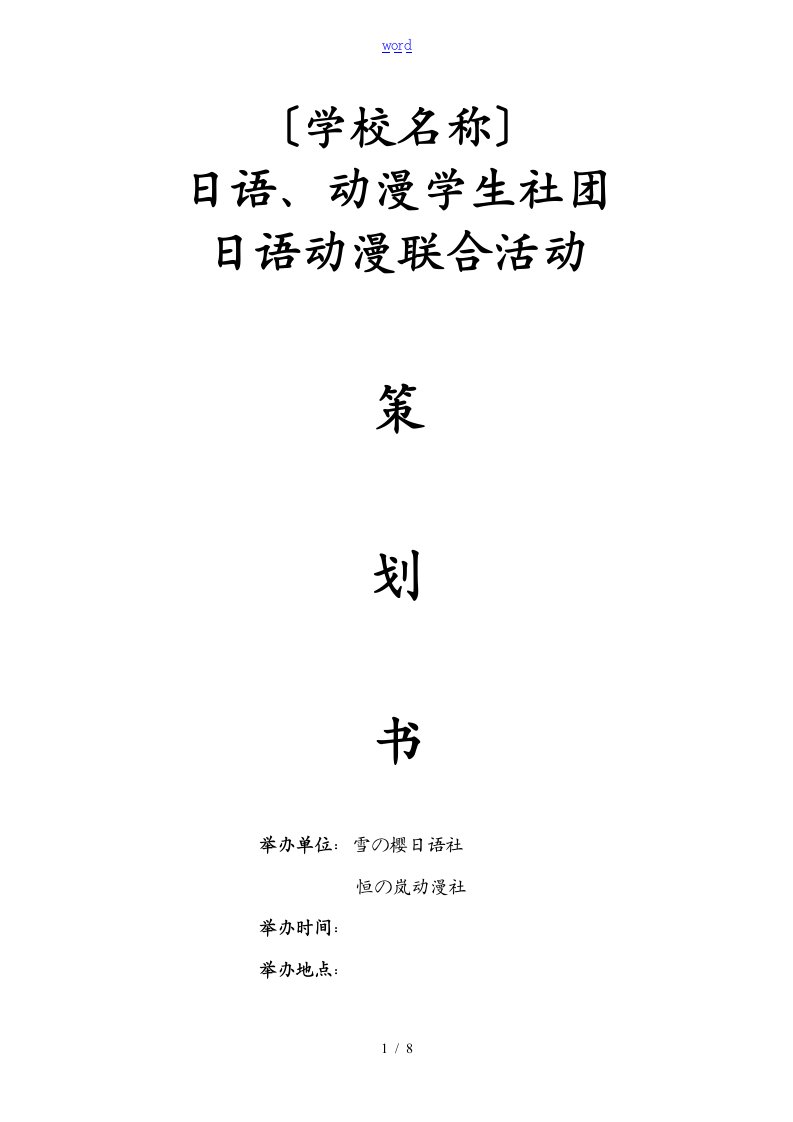 word

〔学校名称〕
日语、动漫学生社团
日语动漫联合活动

策

划

书

举办单位：雪の樱日语社

恒の岚动漫社

举办时间：

举办地点：

1 / 8